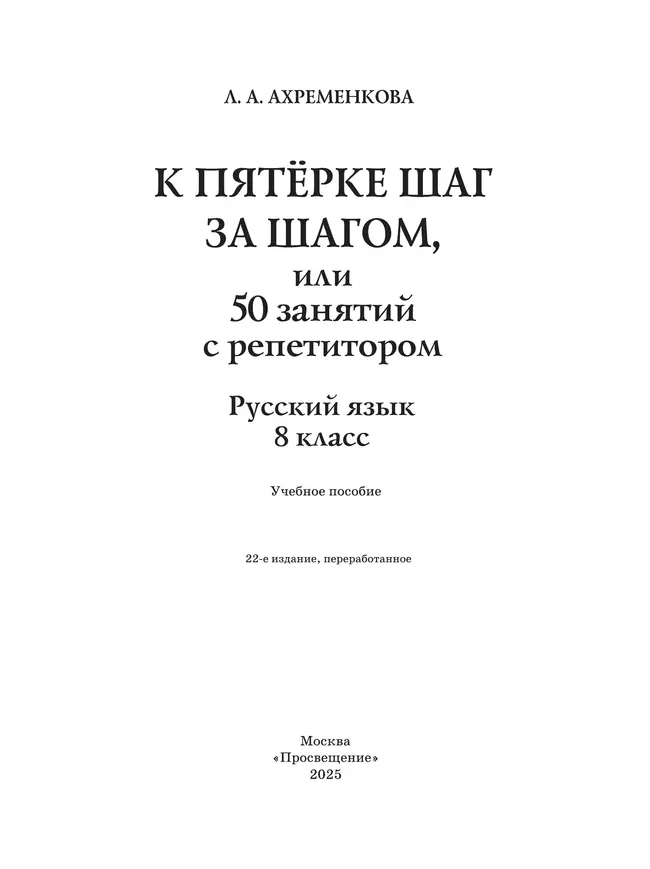 Л. А. АХРЕМЕНКОВА

К ПЯТЁРКЕ ШАГ ЗА ШАГОМ, или 50 занятий с репетитором

Русский язык
8 класс

Учебное пособие

22-е издание, переработанное

Москва
«Просвещение»
2025